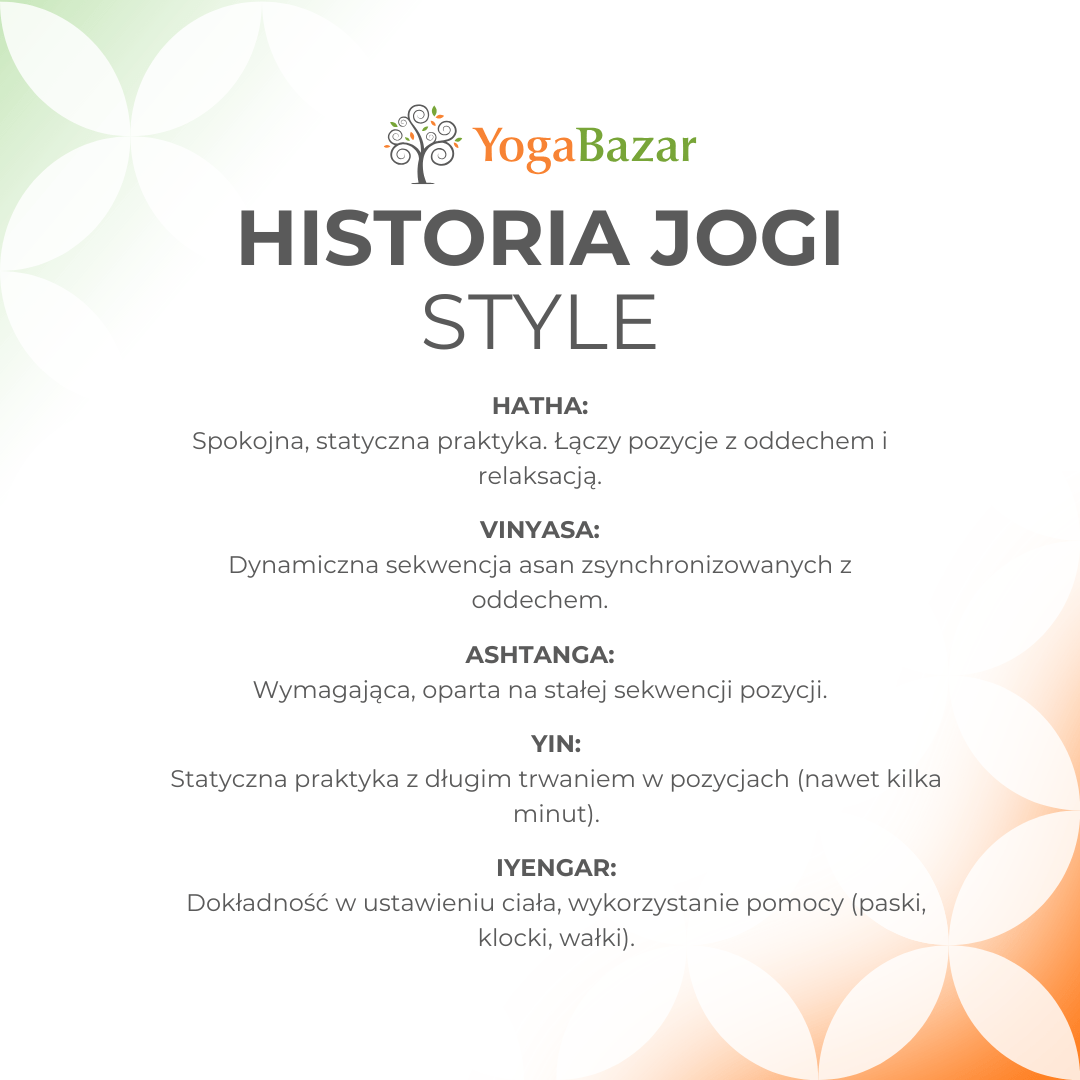 YogaBazar

HISTORIA JOGI
STYLE

HATHA:
Spokojna, statyczna praktyka. Łączy pozycje z oddechem i relaksacją.

VINYASA:
Dynamiczna sekwencja asan zsynchronizowanych z oddechem.

ASHTANGA:
Wymagająca, oparta na stałej sekwencji pozycji.

YIN:
Statyczna praktyka z długim trwaniem w pozycjach (nawet kilka minut).

IYENGAR:
Dokładność w ustawieniu ciała, wykorzystanie pomocy (paski, klocki, wałki).